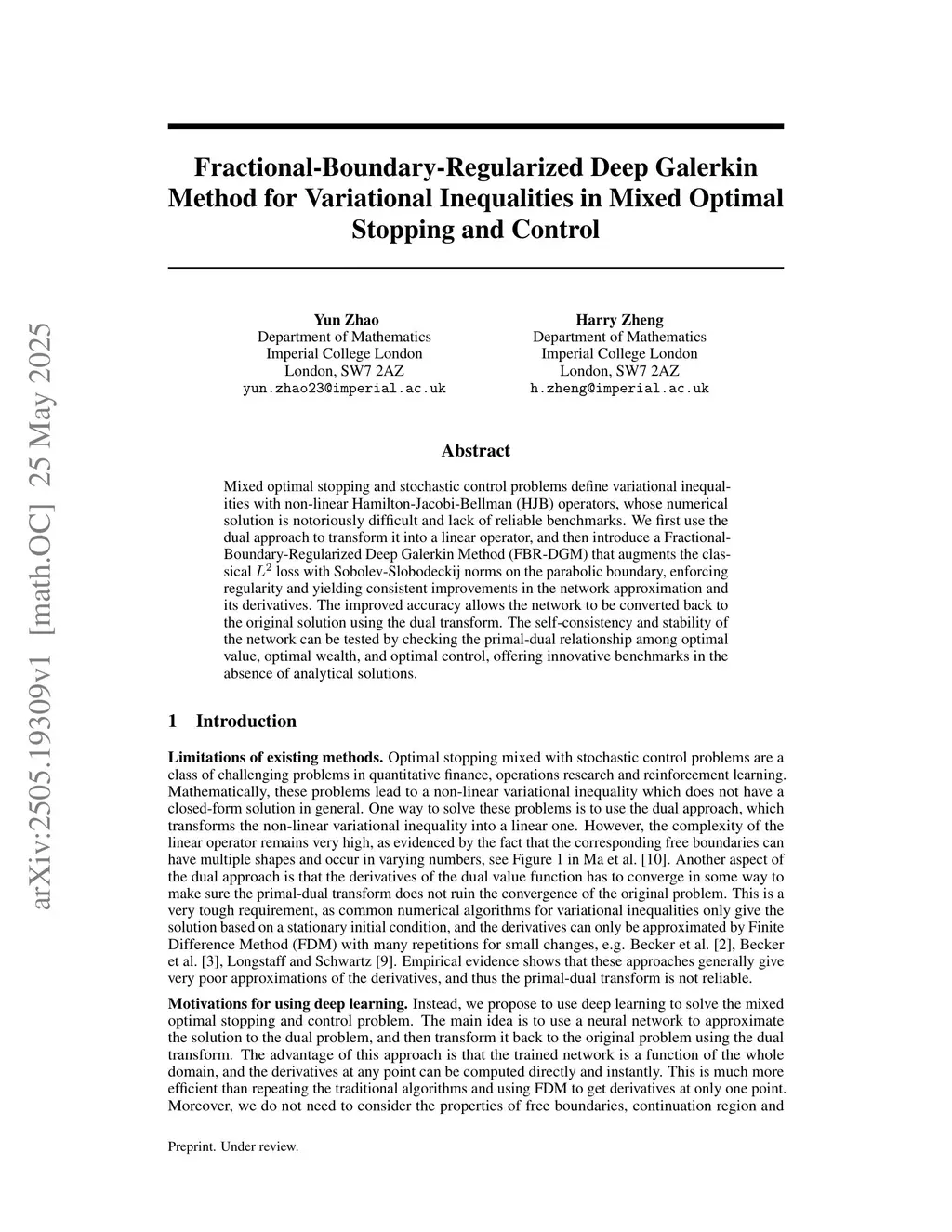 arXiv:2505.19309v1 [math.OC] 25 May 2025

Fractional-Boundary-Regularized Deep Galerkin Method for Variational Inequalities in Mixed Optimal Stopping and Control

Yun Zhao
Department of Mathematics
Imperial College London
London, SW7 2AZ
yun.zhao23@imperial.ac.uk

Harry Zheng
Department of Mathematics
Imperial College London
London, SW7 2AZ
h.zheng@imperial.ac.uk

Abstract

Mixed optimal stopping and stochastic control problems define variational inequalities with non-linear Hamilton-Jacobi-Bellman (HJB) operators, whose numerical solution is notoriously difficult and lack of reliable benchmarks. We first use the dual approach to transform it into a linear operator, and then introduce a Fractional-Boundary-Regularized Deep Galerkin Method (FBR-DGM) that augments the classical $L^2$ loss with Sobolev-Slobodeckij norms on the parabolic boundary, enforcing regularity and yielding consistent improvements in the network approximation and its derivatives. The improved accuracy allows the network to be converted back to the original solution using the dual transform. The self-consistency and stability of the network can be tested by checking the primal-dual relationship among optimal value, optimal wealth, and optimal control, offering innovative benchmarks in the absence of analytical solutions.

1 Introduction

Limitations of existing methods. Optimal stopping mixed with stochastic control problems are a class of challenging problems in quantitative finance, operations research and reinforcement learning. Mathematically, these problems lead to a non-linear variational inequality which does not have a closed-form solution in general. One way to solve these problems is to use the dual approach, which transforms the non-linear variational inequality into a linear one. However, the complexity of the linear operator remains very high, as evidenced by the fact that the corresponding free boundaries can have multiple shapes and occur in varying numbers, see Figure 1 in Ma et al. [10]. Another aspect of the dual approach is that the derivatives of the dual value function has to converge in some way to make sure the primal-dual transform does not ruin the convergence of the original problem. This is a very tough requirement, as common numerical algorithms for variational inequalities only give the solution based on a stationary initial condition, and the derivatives can only be approximated by Finite Difference Method (FDM) with many repetitions for small changes, e.g. Becker et al. [2], Becker et al. [3], Longstaff and Schwartz [9]. Empirical evidence shows that these approaches generally give very poor approximations of the derivatives, and thus the primal-dual transform is not reliable.

Motivations for using deep learning. Instead, we propose to use deep learning to solve the mixed optimal stopping and control problem. The main idea is to use a neural network to approximate the solution to the dual problem, and then transform it back to the original problem using the dual transform. The advantage of this approach is that the trained network is a function of the whole domain, and the derivatives at any point can be computed directly and instantly. This is much more efficient than repeating the traditional algorithms and using FDM to get derivatives at only one point. Moreover, we do not need to consider the properties of free boundaries, continuation region and

Preprint. Under review.